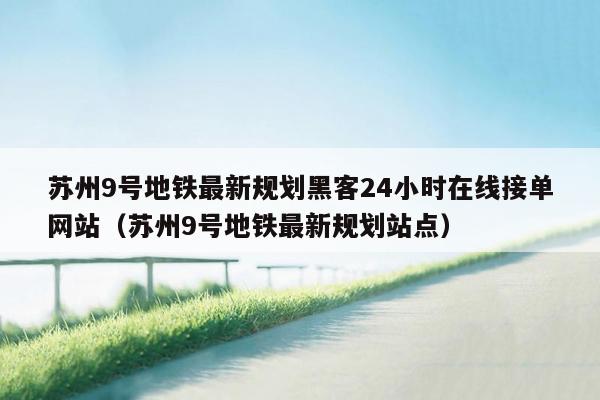 苏州9号地铁最新规划黑客24小时在线接单网站（苏州9号地铁最新规划站点）